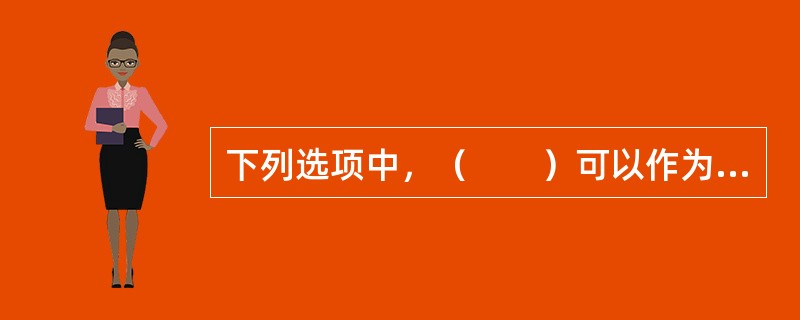 下列选项中，（　　）可以作为...